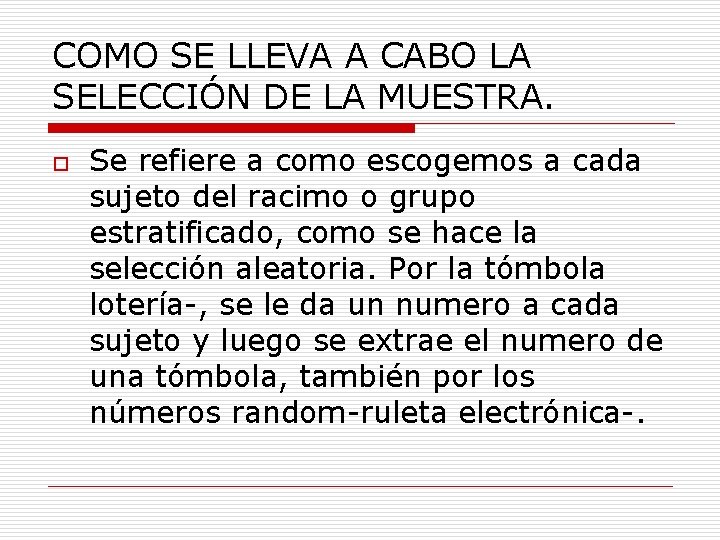 COMO SE LLEVA A CABO LA SELECCIÓN DE LA MUESTRA.

Se refiere a como escogemos a cada sujeto del racimo o grupo estratificado, como se hace la selección aleatoria. Por la tómbola lotería-, se le da un numero a cada sujeto y luego se extrae el numero de una tómbola, también por los números random-ruleta electrónica-.